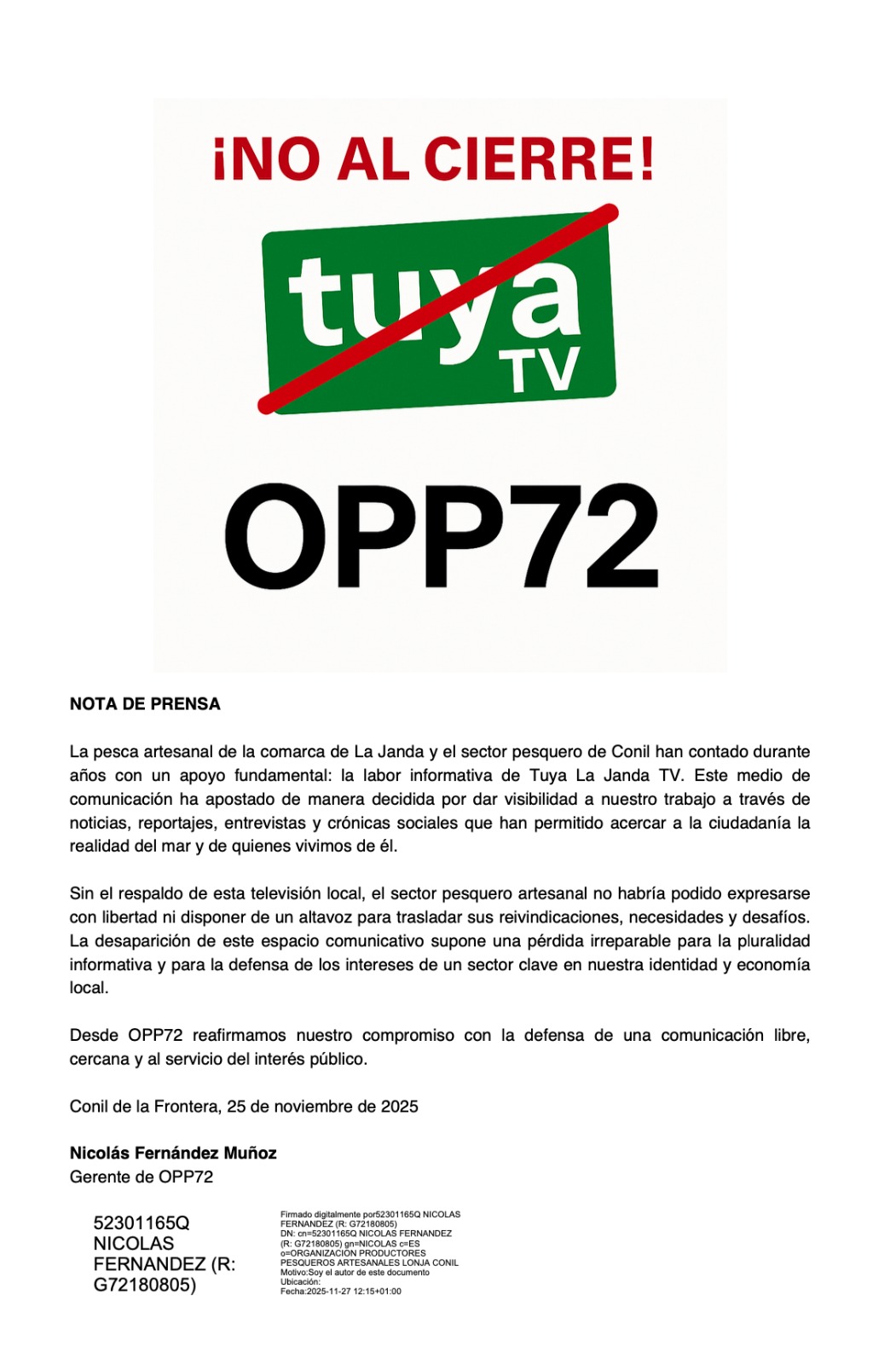 ¡NO AL CIERRE!

tuya TV

OPP72

NOTA DE PRENSA

La pesca artesanal de la comarca de La Janda y el sector pesquero de Conil han contado durante años con un apoyo fundamental: la labor informativa de Tuya La Janda TV. Este medio de comunicación ha apostado de manera decidida por dar visibilidad a nuestro trabajo a través de noticias, reportajes, entrevistas y crónicas sociales que han permitido acercar a la ciudadanía la realidad del mar y de quienes vivimos de él.

Sin el respaldo de esta televisión local, el sector pesquero artesanal no habría podido expresarse con libertad ni disponer de un altavoz para trasladar sus reivindicaciones, necesidades y desafíos. La desaparición de este espacio comunicativo supone una pérdida irreparable para la pluralidad informativa y para la defensa de los intereses de un sector clave en nuestra identidad y economía local.

Desde OPP72 reafirmamos nuestro compromiso con la defensa de una comunicación libre, cercana y al servicio del interés público.

Conil de la Frontera, 25 de noviembre de 2025

Nicolás Fernández Muñoz
Gerente de OPP72

52301165Q NICOLAS FERNANDEZ (R: G72180805)

Firmado digitalmente por52301165Q NICOLAS FERNANDEZ (R: G72180805)
DN: cn=52301165Q NICOLAS FERNANDEZ (R: G72180805) gn=NICOLAS c=ES o=ORGANIZACION PRODUCTORES PESQUEROS ARTESANALES LONJA CONIL
Motivo:Soy el autor de este documento
Ubicación:
Fecha:2025-11-27 12:15+01:00